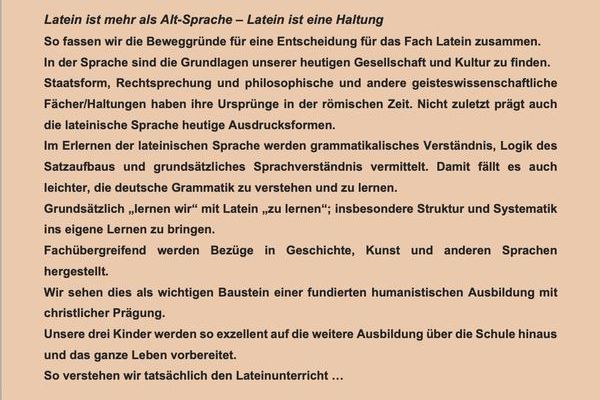 Latein ist mehr als Alt-Sprache – Latein ist eine Haltung
So fassen wir die Beweggründe für eine Entscheidung für das Fach Latein zusammen.
In der Sprache sind die Grundlagen unserer heutigen Gesellschaft und Kultur zu finden. Staatsform, Rechtsprechung und philosophische und andere geisteswissenschaftliche Fächer/Haltungen haben ihre Ursprünge in der römischen Zeit. Nicht zuletzt prägt auch die lateinische Sprache heutige Ausdrucksformen.
Im Erlernen der lateinischen Sprache werden grammatikalisches Verständnis, Logik des Satzaufbaus und grundsätzliches Sprachverständnis vermittelt. Damit fällt es auch leichter, die deutsche Grammatik zu verstehen und zu lernen.
Grundsätzlich „lernen wir“ mit Latein „zu lernen“; insbesondere Struktur und Systematik ins eigene Lernen zu bringen.
Fachübergreifend werden Bezüge in Geschichte, Kunst und anderen Sprachen hergestellt.
Wir sehen dies als wichtigen Baustein einer fundierten humanistischen Ausbildung mit christlicher Prägung.
Unsere drei Kinder werden so exzellent auf die weitere Ausbildung über die Schule hinaus und das ganze Leben vorbereitet.
So verstehen wir tatsächlich den Lateinunterricht …